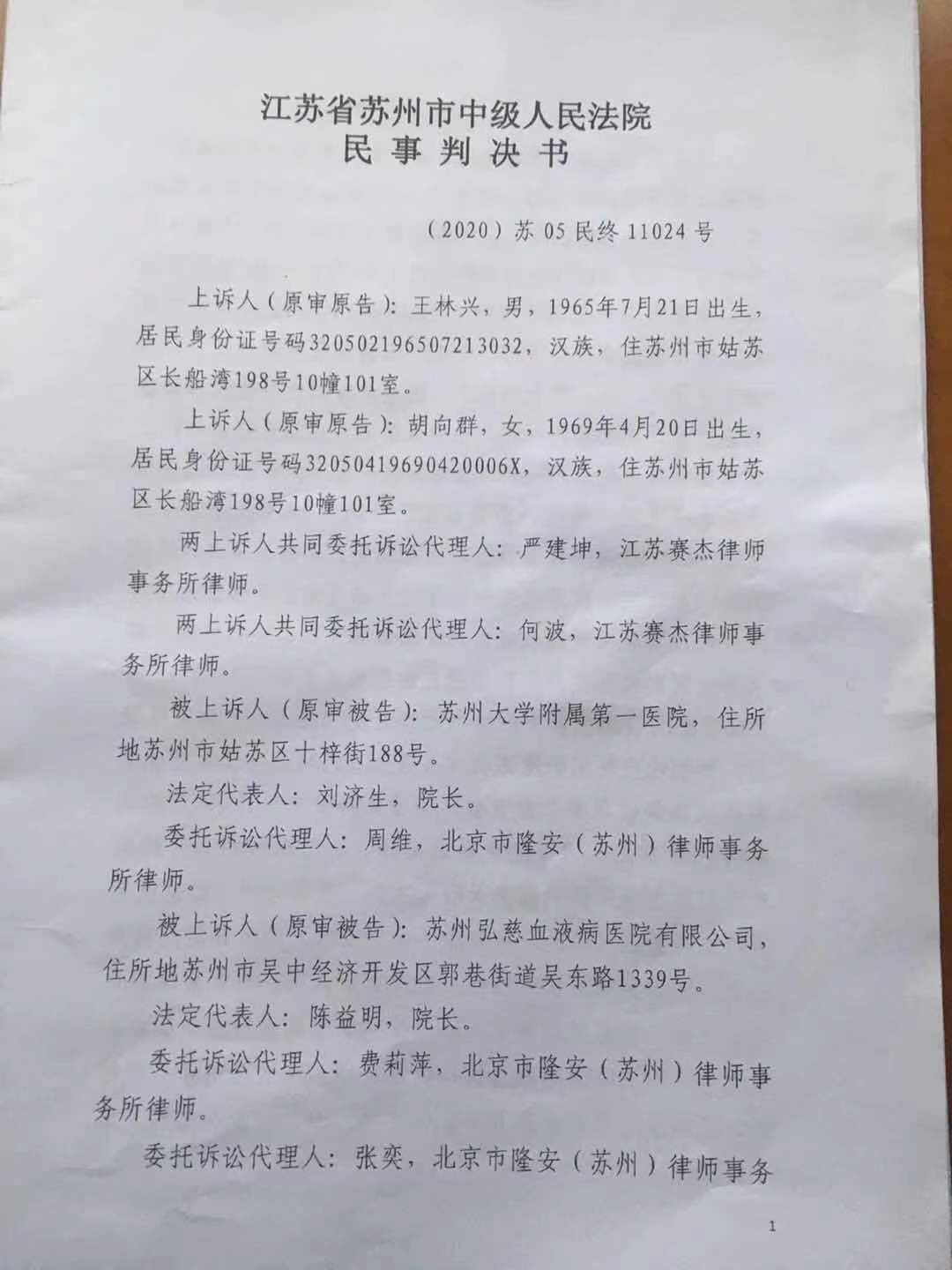 江苏省苏州市中级人民法院
民事判决书

（2020）苏05民终11024号

上诉人（原审原告）：王林兴，男，1965年7月21日出生，居民身份证号码320502196507213032，汉族，住苏州市姑苏区长船湾198号10幢101室。

上诉人（原审原告）：胡向群，女，1969年4月20日出生，居民身份证号码32050419690420006X，汉族，住苏州市姑苏区长船湾198号10幢101室。

两上诉人共同委托诉讼代理人：严建坤，江苏赛杰律师事务所律师。

两上诉人共同委托诉讼代理人：何波，江苏赛杰律师事务所律师。

被上诉人（原审被告）：苏州大学附属第一医院，住所地苏州市姑苏区十梓街188号。

法定代表人：刘济生，院长。

委托诉讼代理人：周维，北京市隆安（苏州）律师事务所律师。

被上诉人（原审被告）：苏州弘慈血液病医院有限公司，住所地苏州市吴中经济开发区郭巷街道吴东路1339号。

法定代表人：陈益明，院长。

委托诉讼代理人：费莉萍，北京市隆安（苏州）律师事务所律师。

委托诉讼代理人：张奕，北京市隆安（苏州）律师事务

1